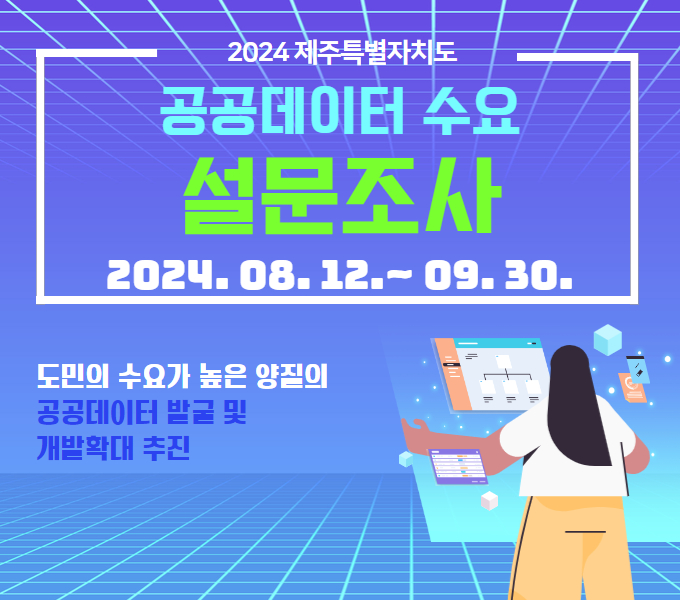 2024 제주특별자치도

공공데이터 수요

설문조사

2024. 08. 12.~ 09. 30.

도민의 수요가 높은 양질의
공공데이터 발굴 및
개발확대 추진